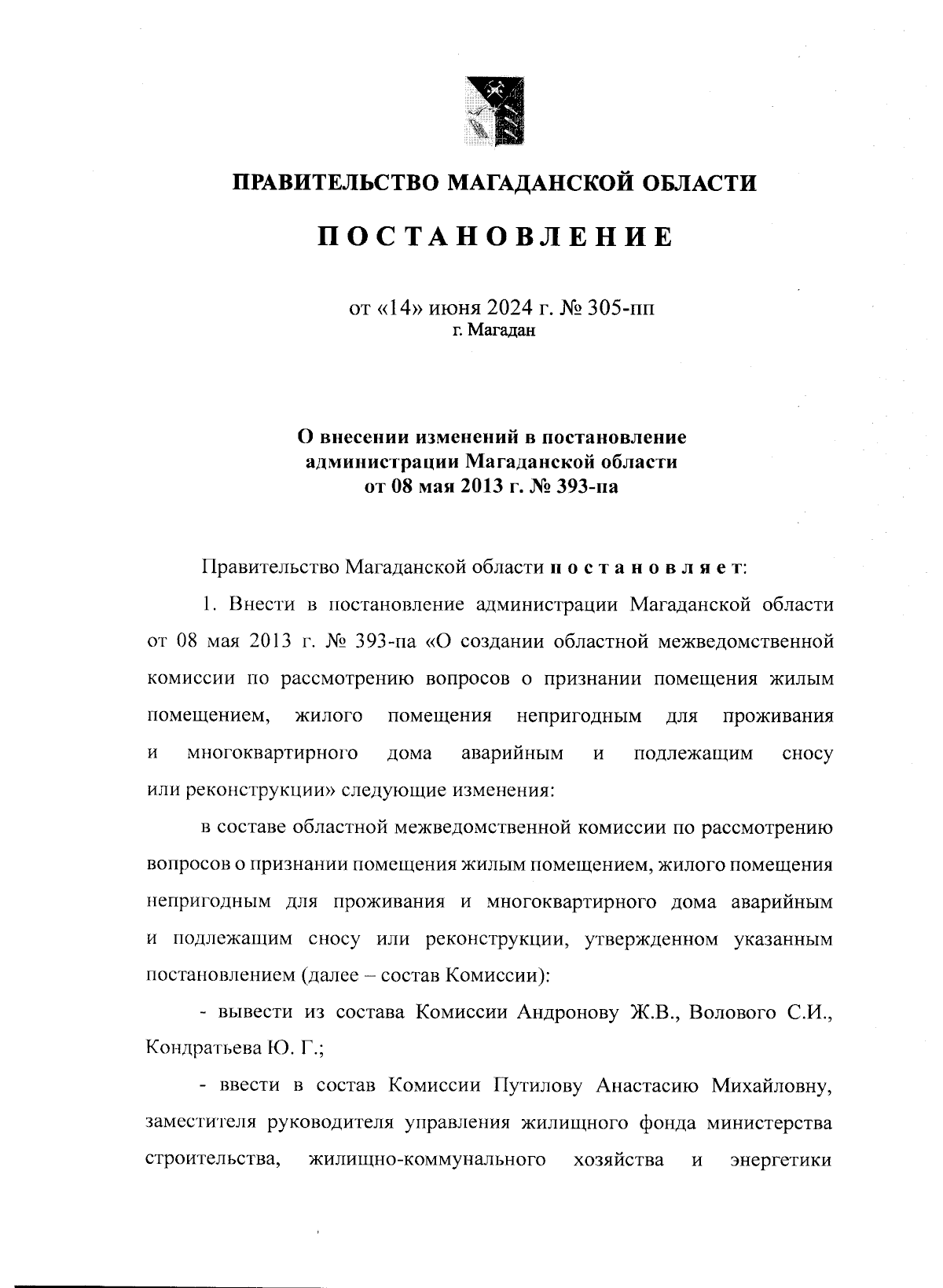 ПРАВИТЕЛЬСТВО МАГАДАНСКОЙ ОБЛАСТИ

ПОСТАНОВЛЕНИЕ

от «14» июня 2024 г. № 305-пп
г. Магадан

О внесении изменений в постановление администрации Магаданской области от 08 мая 2013 г. № 393-па

Правительство Магаданской области постановляет:

1. Внести в постановление администрации Магаданской области от 08 мая 2013 г. № 393-па «О создании областной межведомственной комиссии по рассмотрению вопросов о признании помещения жилым помещением, жилого помещения непригодным для проживания и многоквартирного дома аварийным и подлежащим сносу или реконструкции» следующие изменения:

в составе областной межведомственной комиссии по рассмотрению вопросов о признании помещения жилым помещением, жилого помещения непригодным для проживания и многоквартирного дома аварийным и подлежащим сносу или реконструкции, утвержденном указанным постановлением (далее – состав Комиссии):

- вывести из состава Комиссии Андронову Ж.В., Волового С.И., Кондратьева Ю. Г.;

- ввести в состав Комиссии Путилову Анастасию Михайловну, заместителя руководителя управления жилищного фонда министерства строительства, жилищно-коммунального хозяйства и энергетики